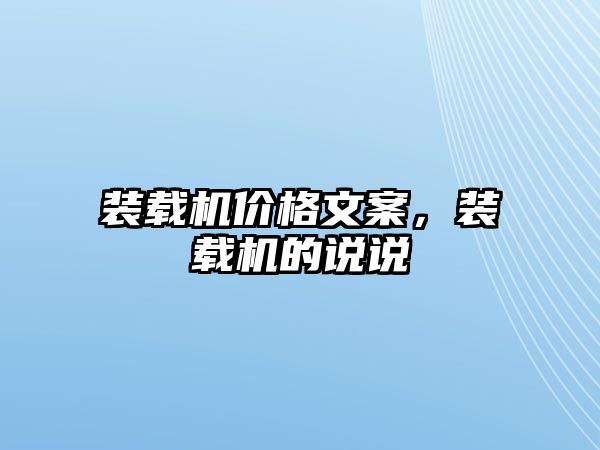 装载机价格文案，装载机的说说